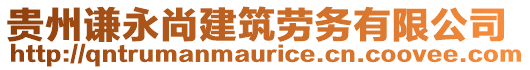 贵州谦永尚建筑劳务有限公司
http://qntrumanmaurice.cn.coovee.com